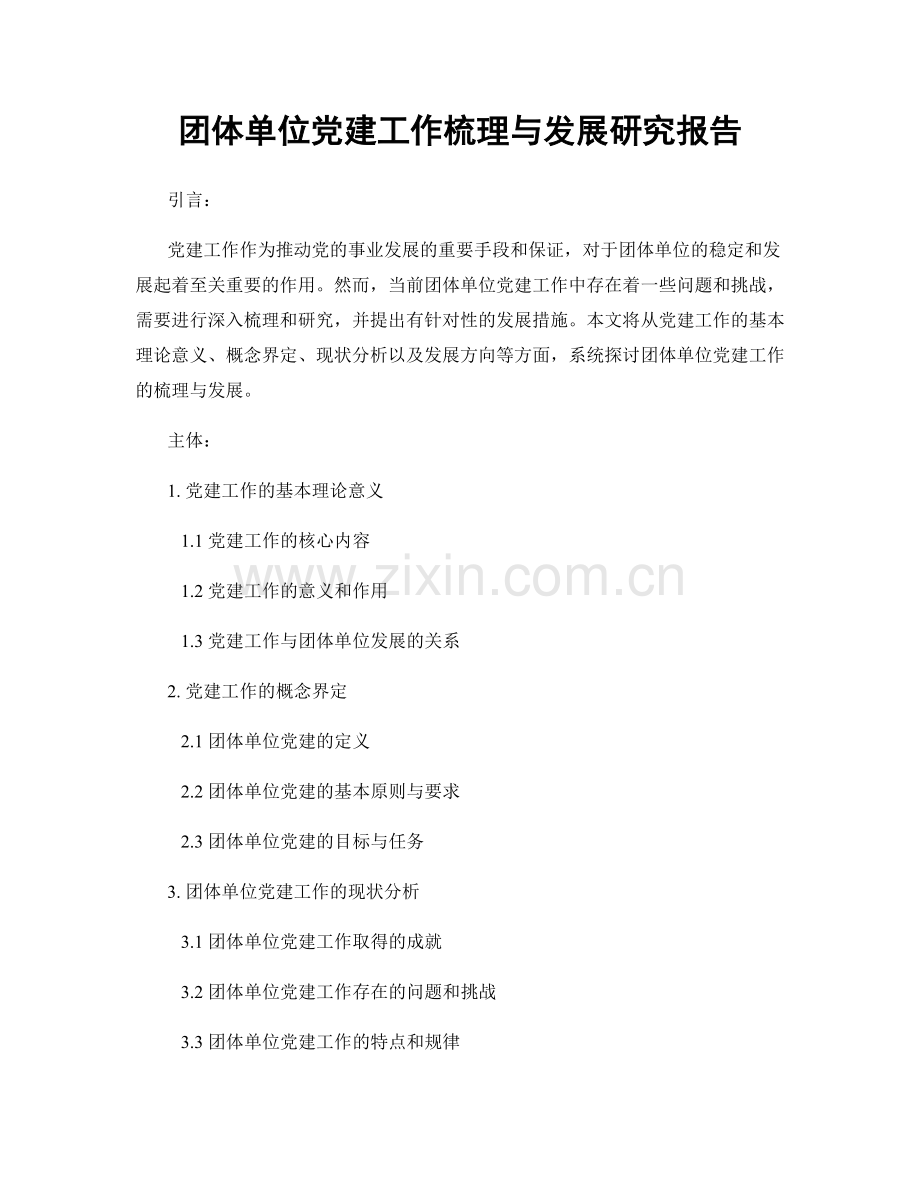 团体单位党建工作梳理与发展研究报告

引言：

党建工作作为推动党的事业发展的重要手段和保证，对于团体单位的稳定和发展起着至关重要的作用。然而，当前团体单位党建工作中存在着一些问题和挑战，需要进行深入梳理和研究，并提出有针对性的发展措施。本文将从党建工作的基本理论意义、概念界定、现状分析以及发展方向等方面，系统探讨团体单位党建工作的梳理与发展。

主体：

1. 党建工作的基本理论意义

1.1 党建工作的核心内容

1.2 党建工作的意义和作用

1.3 党建工作与团体单位发展的关系

2. 党建工作的概念界定

2.1 团体单位党建的定义

2.2 团体单位党建的基本原则与要求

2.3 团体单位党建的目标与任务

3. 团体单位党建工作的现状分析

3.1 团体单位党建工作取得的成就

3.2 团体单位党建工作存在的问题和挑战

3.3 团体单位党建工作的特点和规律

www.zixin.com.cn